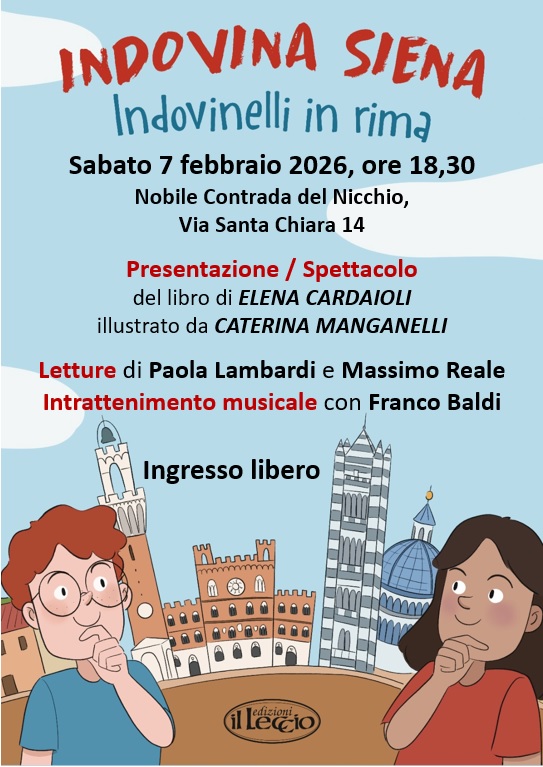 INDOVINA SIENA
Indovinelli in rima

Sabato 7 febbraio 2026, ore 18,30
Nobile Contrada del Nicchio,
Via Santa Chiara 14

Presentazione / Spettacolo
del libro di ELENA CARDAIOLI
illustrato da CATERINA MANGANELLI

Letture di Paola Lambardi e Massimo Reale
Intrattenimento musicale con Franco Baldi

Ingresso libero

edizioni il Leccio